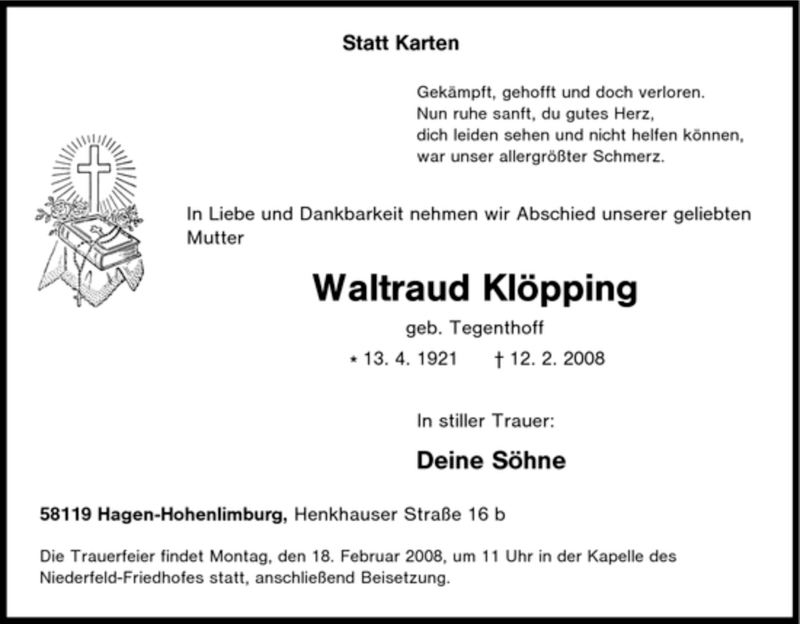 Statt Karten

Gekämpft, gehofft und doch verloren.
Nun ruhe sanft, du gutes Herz,
dich leiden sehen und nicht helfen können,
war unser allergrößter Schmerz.

In Liebe und Dankbarkeit nehmen wir Abschied unserer geliebten Mutter

Waltraud Klöpping

geb. Tegenthoff

* 13. 4. 1921 † 12. 2. 2008

In stiller Trauer:

Deine Söhne

58119 Hagen-Hohenlimburg, Henkhauser Straße 16 b

Die Trauerfeier findet Montag, den 18. Februar 2008, um 11 Uhr in der Kapelle des Niederfeld-Friedhofes statt, anschließend Beisetzung.